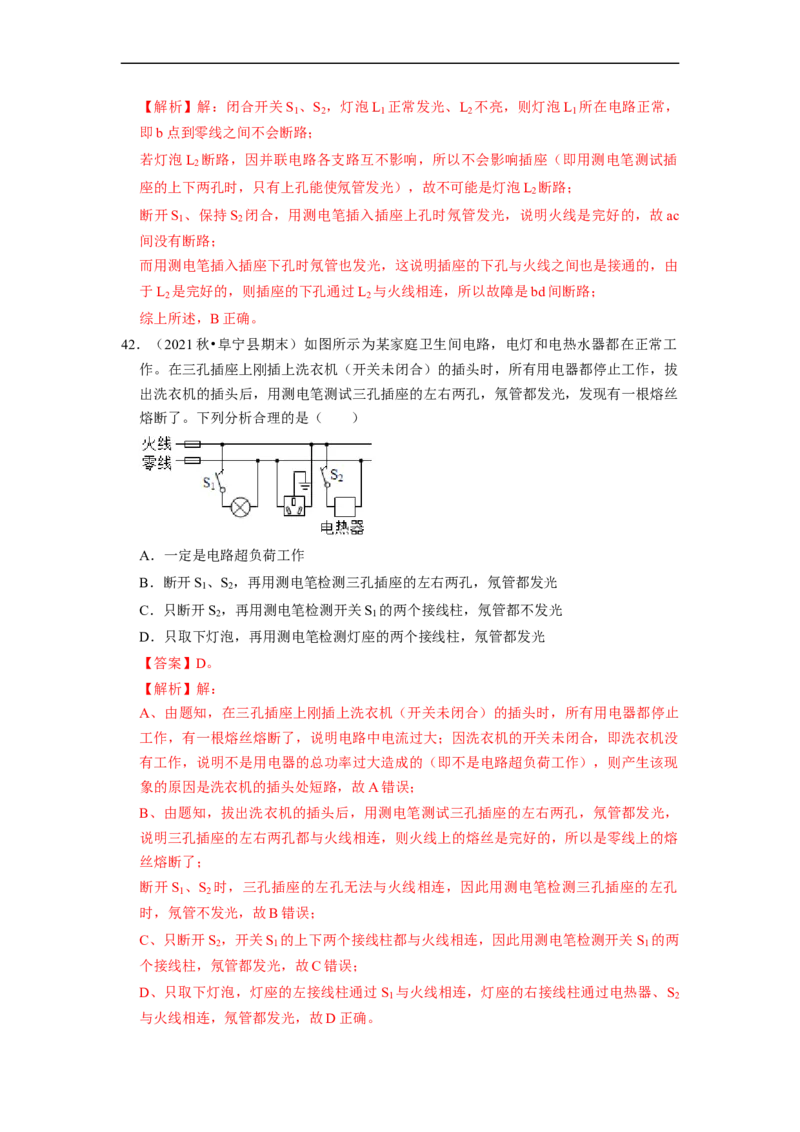 【解析】解：闭合开关 $S_1$、$S_2$，灯泡 $L_1$ 正常发光、$L_2$ 不亮，则灯泡 $L_1$ 所在电路正常，即 b 点到零线之间不会断路；

若灯泡 $L_2$ 断路，因并联电路各支路互不影响，所以不会影响插座（即用测电笔测试插座的上下两孔时，只有上孔能使氖管发光），故不可能是灯泡 $L_2$ 断路；

断开 $S_1$、保持 $S_2$ 闭合，用测电笔插入插座上孔时氖管发光，说明火线是完好的，故 ac 间没有断路；

而用测电笔插入插座下孔时氖管也发光，这说明插座的下孔与火线之间也是接通的，由于 $L_2$ 是完好的，则插座的下孔通过 $L_2$ 与火线相连，所以故障是 bd 间断路；

综上所述，B 正确。

42．（2021 秋•阜宁县期末）如图所示为某家庭卫生间电路，电灯和电热水器都在正常工作。在三孔插座上刚插上洗衣机（开关未闭合）的插头时，所有用电器都停止工作，拔出洗衣机的插头后，用测电笔测试三孔插座的左右两孔，氖管都发光，发现有一根熔丝熔断了。下列分析合理的是（　　）

火线
零线
$S_1$
$S_2$
电热器

A．一定是电路超负荷工作

B．断开 $S_1$、$S_2$，再用测电笔检测三孔插座的左右两孔，氖管都发光

C．只断开 $S_2$，再用测电笔检测开关 $S_1$ 的两个接线柱，氖管都不发光

D．只取下灯泡，再用测电笔检测灯座的两个接线柱，氖管都发光

【答案】D。

【解析】解：

A、由题知，在三孔插座上刚插上洗衣机（开关未闭合）的插头时，所有用电器都停止工作，有一根熔丝熔断了，说明电路中电流过大；因洗衣机的开关未闭合，即洗衣机没有工作，说明不是用电器的总功率过大造成的（即不是电路超负荷工作），则产生该现象的原因是洗衣机的插头处短路，故 A 错误；

B、由题知，拔出洗衣机的插头后，用测电笔测试三孔插座的左右两孔，氖管都发光，说明三孔插座的左右两孔都与火线相连，则火线上的熔丝是完好的，所以是零线上的熔丝熔断了；

断开 $S_1$、$S_2$ 时，三孔插座的左孔无法与火线相连，因此用测电笔检测三孔插座的左孔时，氖管不发光，故 B 错误；

C、只断开 $S_2$，开关 $S_1$ 的上下两个接线柱都与火线相连，因此用测电笔检测开关 $S_1$ 的两个接线柱，氖管都发光，故 C 错误；

D、只取下灯泡，灯座的左接线柱通过 $S_1$ 与火线相连，灯座的右接线柱通过电热器、$S_2$ 与火线相连，氖管都发光，故 D 正确。